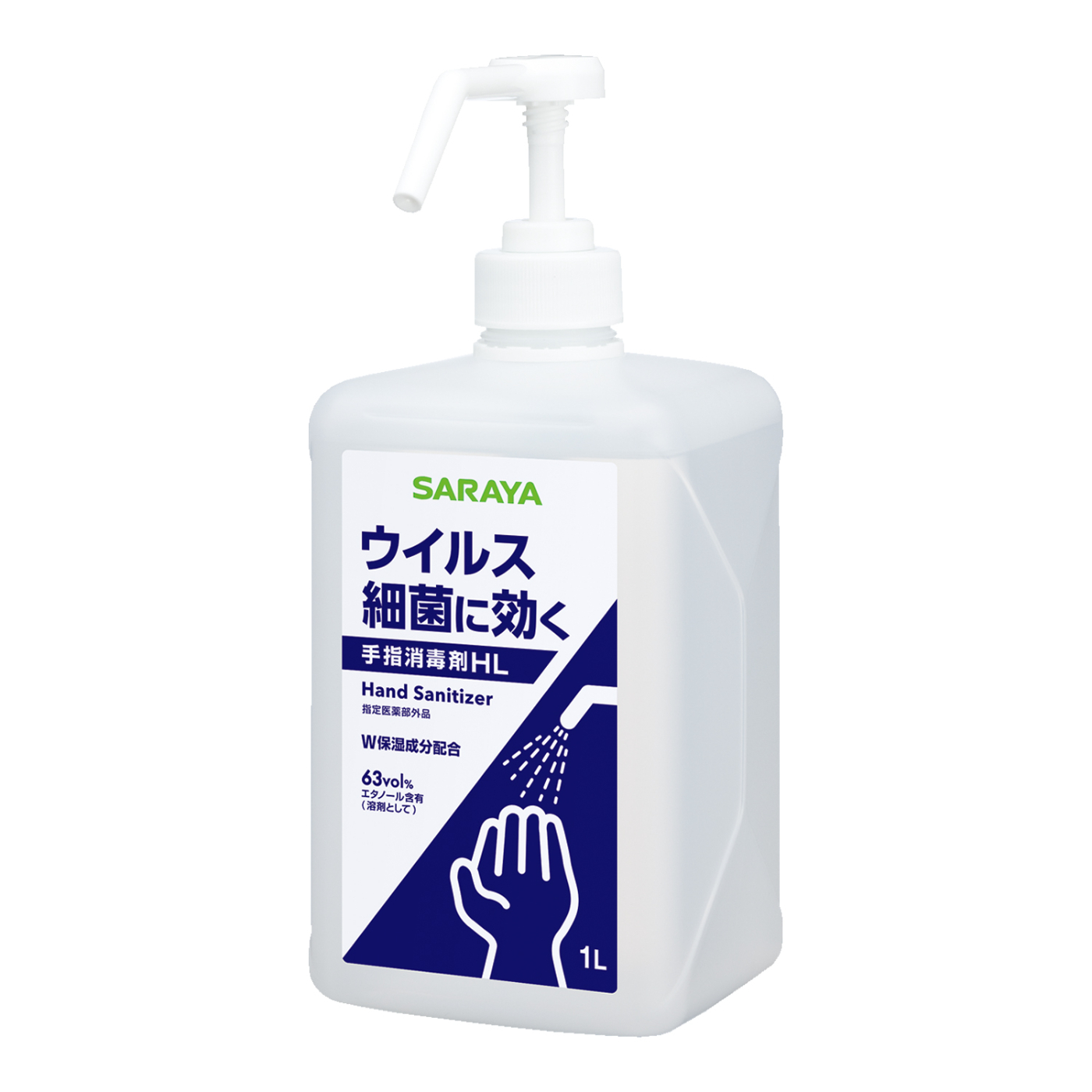 SARAYA

ウイルス
細菌に効く

手指消毒剤HL

Hand Sanitizer
指定医薬部外品

W保湿成分配合

63vol%
エタノール含有
（溶剤として）

1L